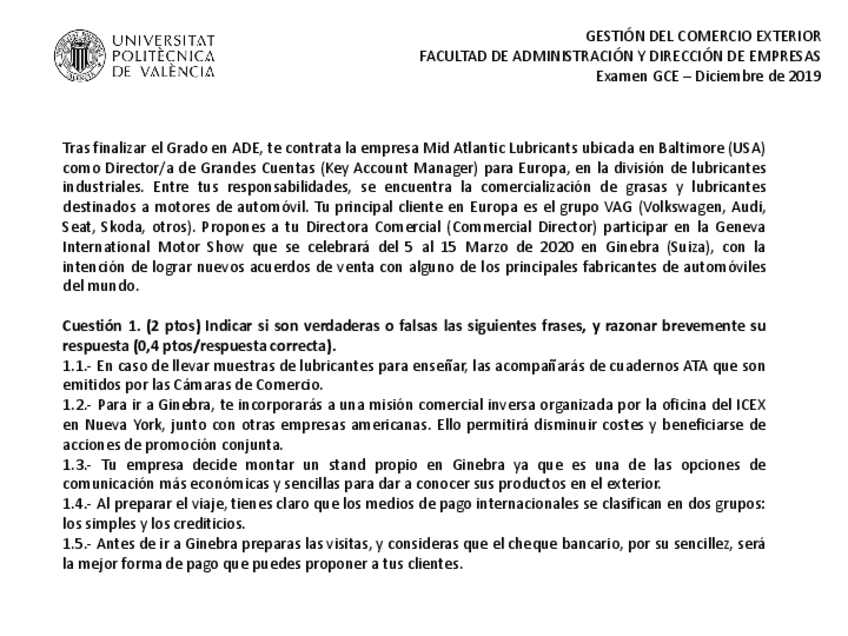 UNIVERSITAT
POLITÈCNICA
DE VALÈNCIA

GESTIÓN DEL COMERCIO EXTERIOR
FACULTAD DE ADMINISTRACIÓN Y DIRECCIÓN DE EMPRESAS
Examen GCE – Diciembre de 2019

Tras finalizar el Grado en ADE, te contrata la empresa Mid Atlantic Lubricants ubicada en Baltimore (USA) como Director/a de Grandes Cuentas (Key Account Manager) para Europa, en la división de lubricantes industriales. Entre tus responsabilidades, se encuentra la comercialización de grasas y lubricantes destinados a motores de automóvil. Tu principal cliente en Europa es el grupo VAG (Volkswagen, Audi, Seat, Skoda, otros). Propones a tu Directora Comercial (Commercial Director) participar en la Geneva International Motor Show que se celebrará del 5 al 15 Marzo de 2020 en Ginebra (Suiza), con la intención de lograr nuevos acuerdos de venta con alguno de los principales fabricantes de automóviles del mundo.

Cuestión 1. (2 ptos) Indicar si son verdaderas o falsas las siguientes frases, y razonar brevemente su respuesta (0,4 ptos/respuesta correcta).
1.1.- En caso de llevar muestras de lubricantes para enseñar, las acompañarás de cuadernos ATA que son emitidos por las Cámaras de Comercio.
1.2.- Para ir a Ginebra, te incorporarás a una misión comercial inversa organizada por la oficina del ICEX en Nueva York, junto con otras empresas americanas. Ello permitirá disminuir costes y beneficiarse de acciones de promoción conjunta.
1.3.- Tu empresa decide montar un stand propio en Ginebra ya que es una de las opciones de comunicación más económicas y sencillas para dar a conocer sus productos en el exterior.
1.4.- Al preparar el viaje, tienes claro que los medios de pago internacionales se clasifican en dos grupos: los simples y los crediticios.
1.5.- Antes de ir a Ginebra preparas las visitas, y consideras que el cheque bancario, por su sencillez, será la mejor forma de pago que puedes proponer a tus clientes.